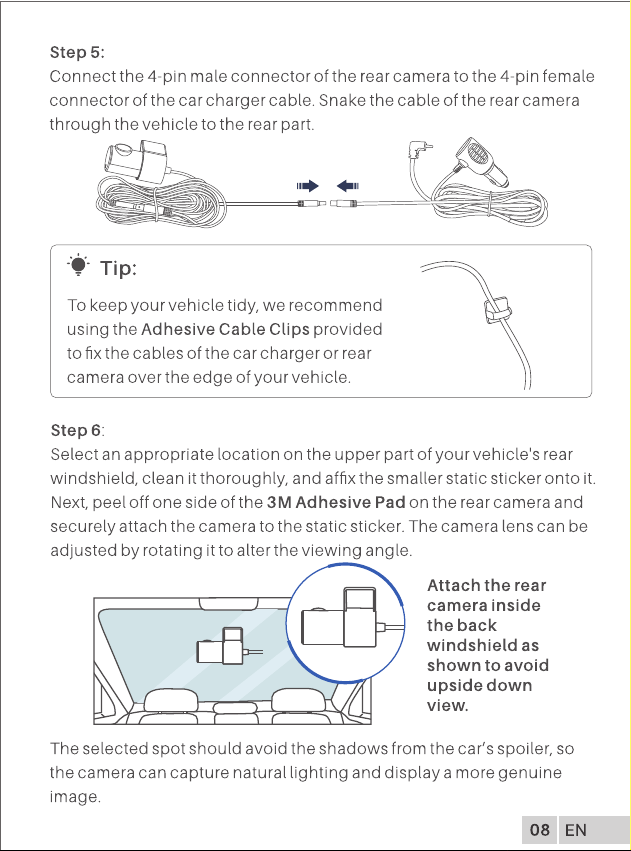 Step 5:
Connect the 4-pin male connector of the rear camera to the 4-pin female connector of the car charger cable. Snake the cable of the rear camera through the vehicle to the rear part.

Tip:

To keep your vehicle tidy, we recommend using the Adhesive Cable Clips provided to fix the cables of the car charger or rear camera over the edge of your vehicle.

Step 6:
Select an appropriate location on the upper part of your vehicle's rear windshield, clean it thoroughly, and affix the smaller static sticker onto it. Next, peel off one side of the 3M Adhesive Pad on the rear camera and securely attach the camera to the static sticker. The camera lens can be adjusted by rotating it to alter the viewing angle.

Attach the rear camera inside the back windshield as shown to avoid upside down view.

The selected spot should avoid the shadows from the car's spoiler, so the camera can capture natural lighting and display a more genuine image.

08 EN